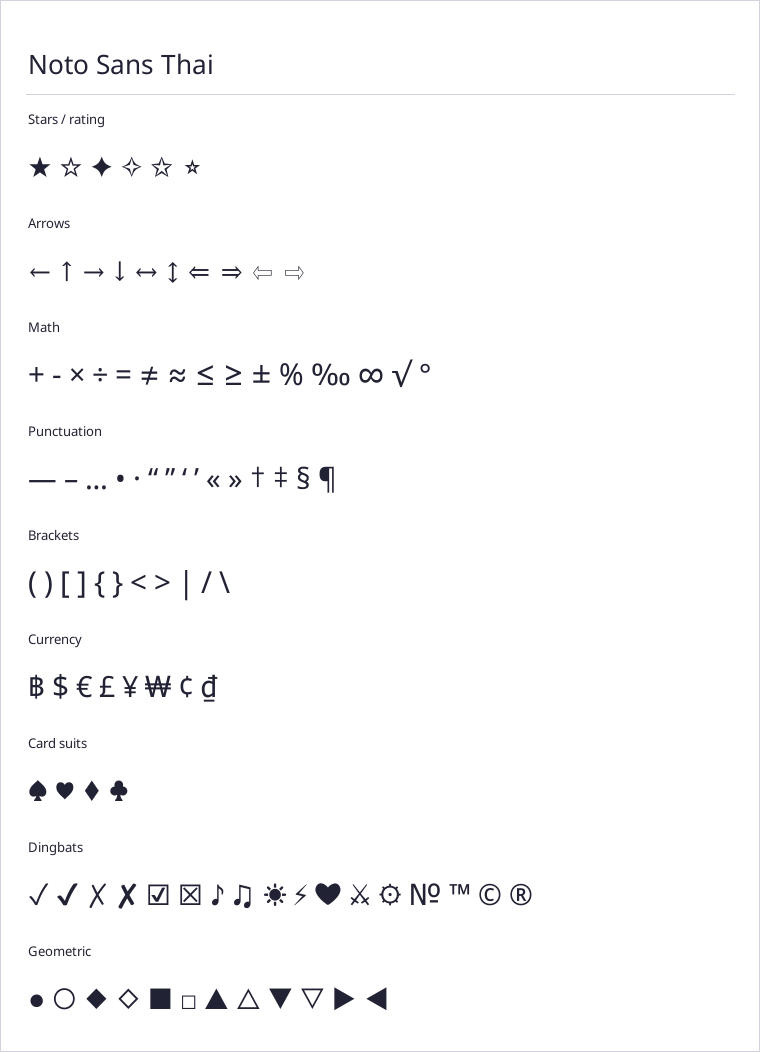 Noto Sans Thai

Stars / rating

★ ☆ ✦ ✧ ☆ ⭐

Arrows

← ↑ → ↓ ↔ ↕ ⇐ ⇒ ⇦ ⇨

Math

+ - × ÷ = ≠ ≈ ≤ ≥ ± % ‰ ∞ √ °

Punctuation

— – … • · “ ” ‘ ’ « » † ‡ § ¶

Brackets

( ) [ ] { } < > | / \

Currency

฿ $ € £ ¥ ₩ ¢ ₫

Card suits

♠ ♥ ♦ ♣

Dingbats

✓ ✔ ✗ ✘ ☑ ☒ ♪ ♫ ☀ ⚡ ❤ ⚔ ⚙ № ™ © ®

Geometric

● ○ ◆ ◇ ■ □ ▲ △ ▼ ▽ ▶ ◀